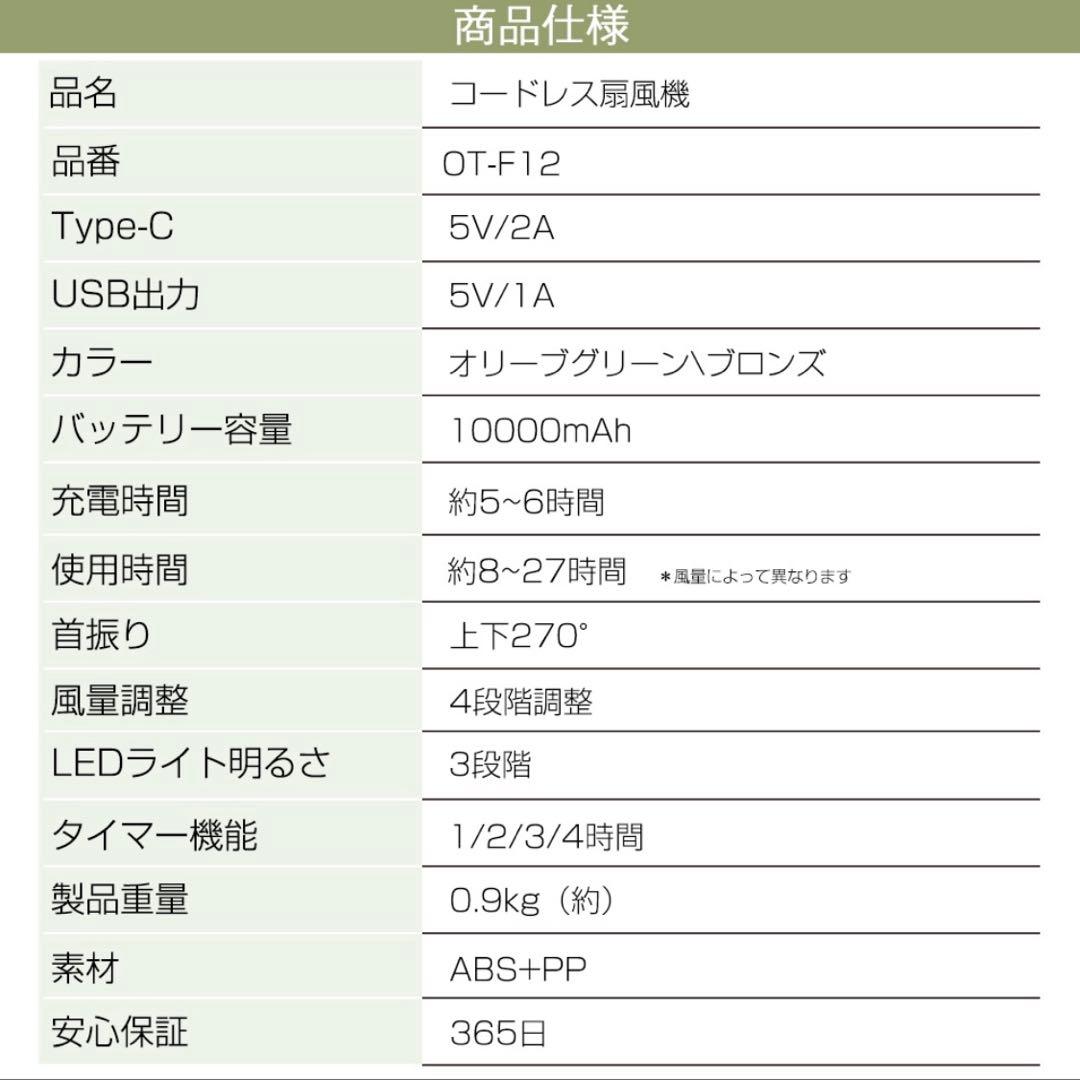 商品仕様

| 品名 | コードレス扇風機 |
|---|---|
| 品番 | OT-F12 |
| Type-C | 5V/2A |
| USB出力 | 5V/1A |
| カラー | オリーブグリーン\ブロンズ |
| バッテリー容量 | 10000mAh |
| 充電時間 | 約5~6時間 |
| 使用時間 | 約8~27時間 ＊風量によって異なります |
| 首振り | 上下270° |
| 風量調整 | 4段階調整 |
| LEDライト明るさ | 3段階 |
| タイマー機能 | 1/2/3/4時間 |
| 製品重量 | 0.9kg（約） |
| 素材 | ABS+PP |
| 安心保証 | 365日 |